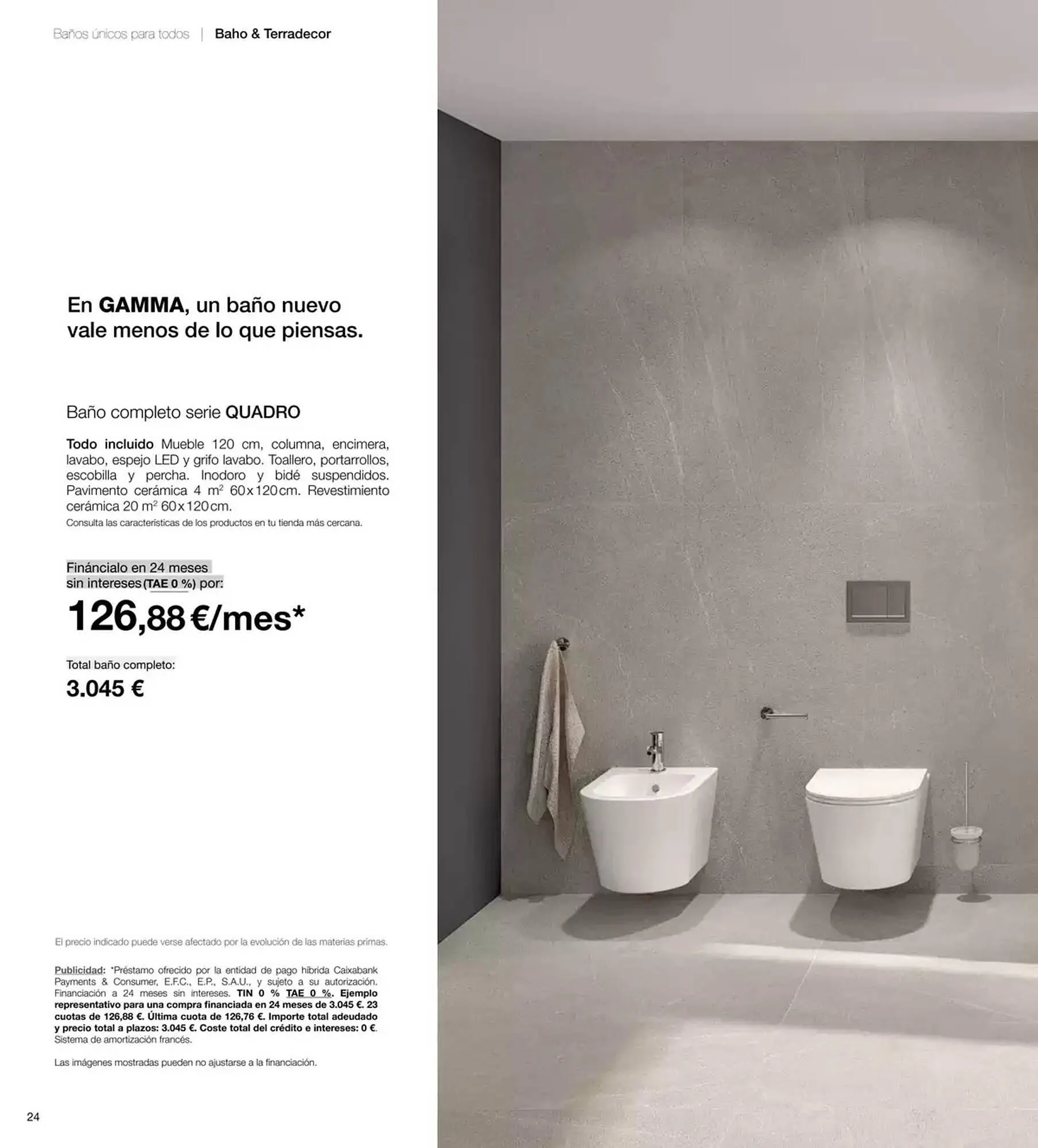 Baños únicos para todos | Baho & Terradecor

En GAMMA, un baño nuevo vale menos de lo que piensas.

Baño completo serie QUADRO

Todo incluido Mueble 120 cm, columna, encimera, lavabo, espejo LED y grifo lavabo. Toallero, portarrollos, escobilla y percha. Inodoro y bidé suspendidos. Pavimento cerámica 4 $m^2$ 60x120cm. Revestimiento cerámica 20 $m^2$ 60x120cm.
Consulta las características de los productos en tu tienda más cercana.

Fináncialo en 24 meses sin intereses (TAE 0 %) por:

126,88 €/mes*

Total baño completo:
3.045 €

El precio indicado puede verse afectado por la evolución de las materias primas.

Publicidad: *Préstamo ofrecido por la entidad de pago híbrida Caixabank Payments & Consumer, E.F.C., E.P., S.A.U., y sujeto a su autorización. Financiación a 24 meses sin intereses. TIN 0 % TAE 0 %. Ejemplo representativo para una compra financiada en 24 meses de 3.045 €. 23 cuotas de 126,88 €. Última cuota de 126,76 €. Importe total adeudado y precio total a plazos: 3.045 €. Coste total del crédito e intereses: 0 €. Sistema de amortización francés.

Las imágenes mostradas pueden no ajustarse a la financiación.

24